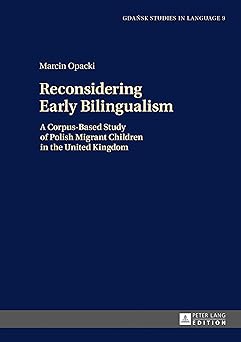 GDAŃSK STUDIES IN LANGUAGE 9

Marcin Opacki

Reconsidering Early Bilingualism

A Corpus-Based Study of Polish Migrant Children in the United Kingdom

PETER LANG EDITION